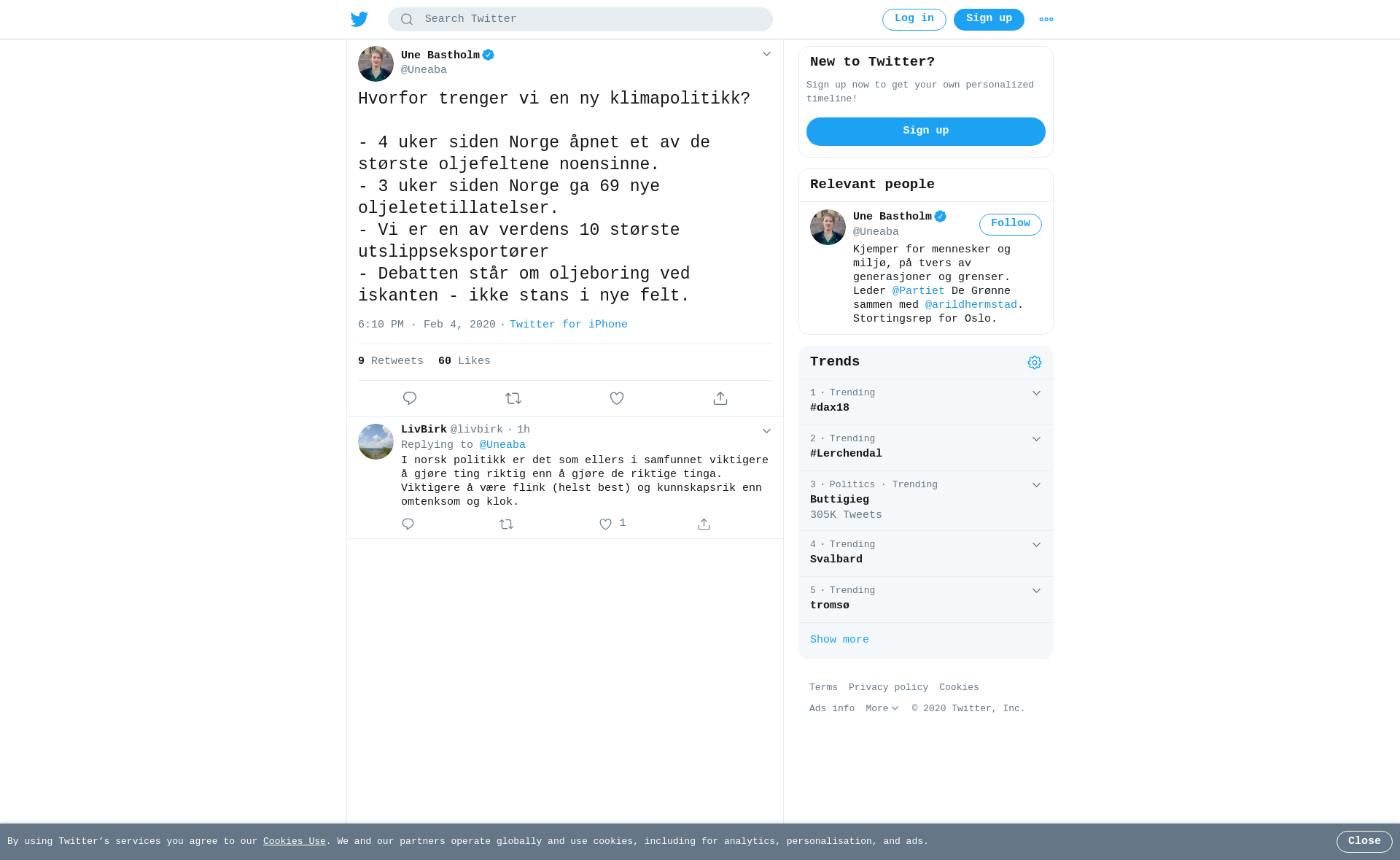 Search Twitter

Log in Sign up

Une Bastholm
@Uneaba

Hvorfor trenger vi en ny klimapolitikk?

- 4 uker siden Norge åpnet et av de største oljefeltene noensinne.
- 3 uker siden Norge ga 69 nye oljeletetillatelser.
- Vi er en av verdens 10 største utslippseksportører
- Debatten står om oljeboring ved iskanten - ikke stans i nye felt.

6:10 PM · Feb 4, 2020 · Twitter for iPhone

9 Retweets 60 Likes

LivBirk @livbirk · 1h
Replying to @Uneaba
I norsk politikk er det som ellers i samfunnet viktigere å gjøre ting riktig enn å gjøre de riktige tinga. Viktigere å være flink (helst best) og kunnskapsrik enn omtenksom og klok.

1

New to Twitter?
Sign up now to get your own personalized timeline!
Sign up

Relevant people
Une Bastholm
@Uneaba
Follow
Kjemper for mennesker og miljø, på tvers av generasjoner og grenser. Leder @Partiet De Grønne sammen med @arildhermstad. Stortingsrep for Oslo.

Trends
1 · Trending
#dax18
2 · Trending
#Lerchendal
3 · Politics · Trending
Buttigieg
305K Tweets
4 · Trending
Svalbard
5 · Trending
tromsø
Show more

Terms Privacy policy Cookies
Ads info More © 2020 Twitter, Inc.

By using Twitter's services you agree to our Cookies Use. We and our partners operate globally and use cookies, including for analytics, personalisation, and ads.
Close